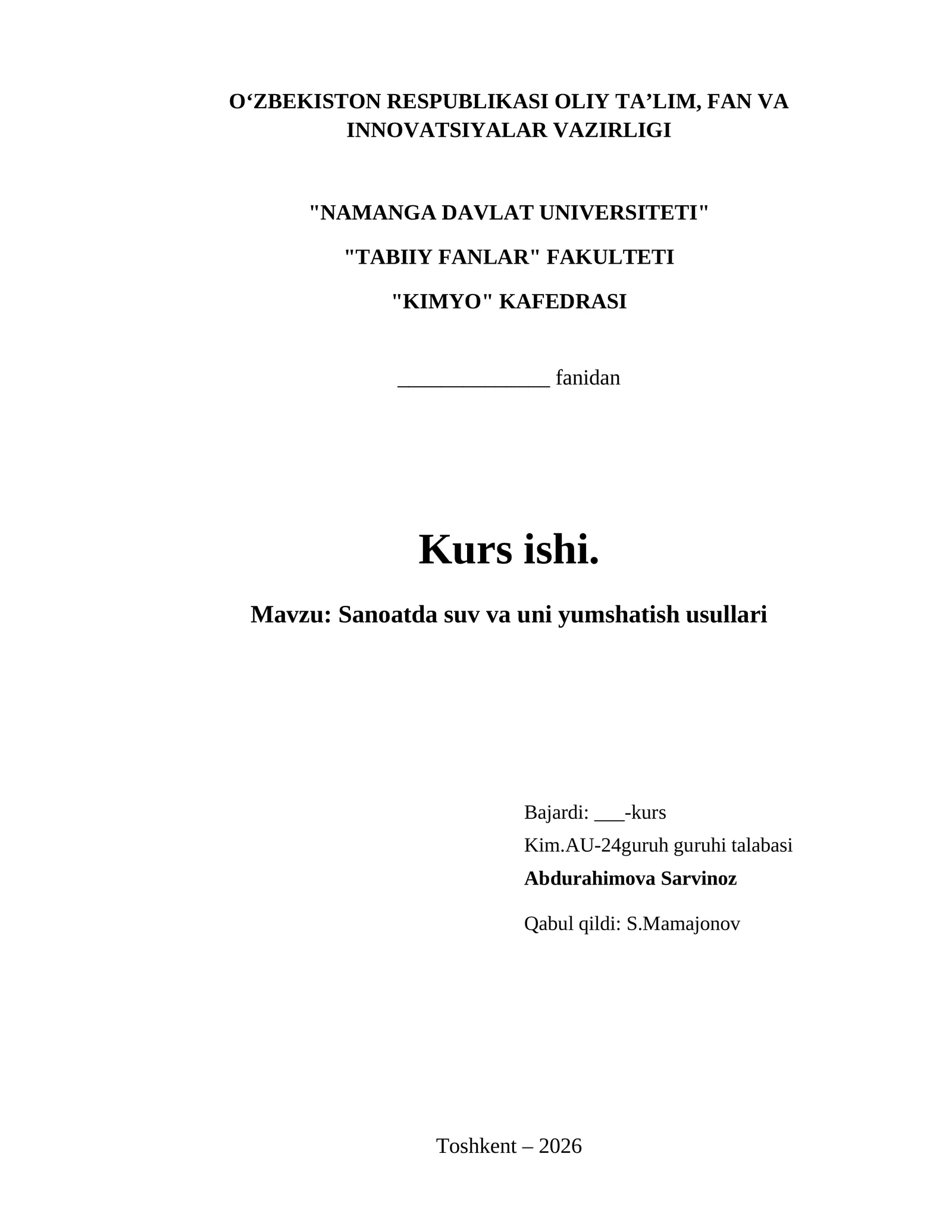 O‘ZBEKISTON RESPUBLIKASI OLIY TA’LIM, FAN VA INNOVATSIYALAR VAZIRLIGI

"NAMANGA DAVLAT UNIVERSITETI"

"TABIIY FANLAR" FAKULTETI

"KIMYO" KAFEDRASI

______________ fanidan

Kurs ishi.

Mavzu: Sanoatda suv va uni yumshatish usullari

Bajardi: ___-kurs

Kim.AU-24guruh guruhi talabasi

Abdurahimova Sarvinoz

Qabul qildi: S.Mamajonov

Toshkent – 2026